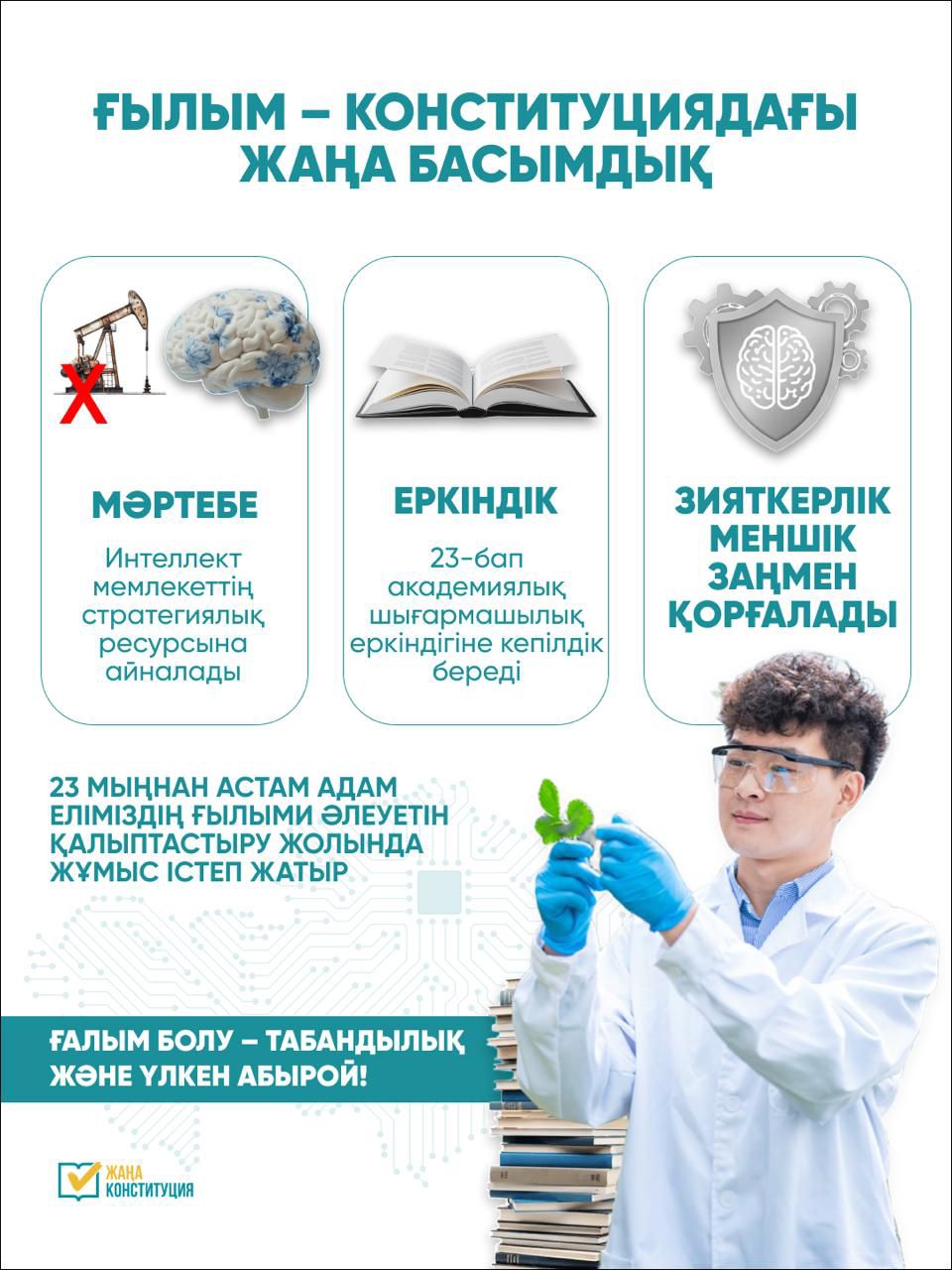 ҒЫЛЫМ – КОНСТИТУЦИЯДАҒЫ ЖАҢА БАСЫМДЫҚ

МӘРТЕБЕ

Интеллект мемлекеттің стратегиялық ресурсына айналады

ЕРКІНДІК

23-бап академиялық шығармашылық еркіндігіне кепілдік береді

ЗИЯТКЕРЛІК МЕНШІК ЗАҢМЕН ҚОРҒАЛАДЫ

23 МЫҢНАН АСТАМ АДАМ ЕЛІМІЗДІҢ ҒЫЛЫМИ ӘЛЕУЕТІН ҚАЛЫПТАСТЫРУ ЖОЛЫНДА ЖҰМЫС ІСТЕП ЖАТЫР

ҒАЛЫМ БОЛУ – ТАБАНДЫЛЫҚ ЖӘНЕ ҮЛКЕН АБЫРОЙ!

ЖАҢА КОНСТИТУЦИЯ